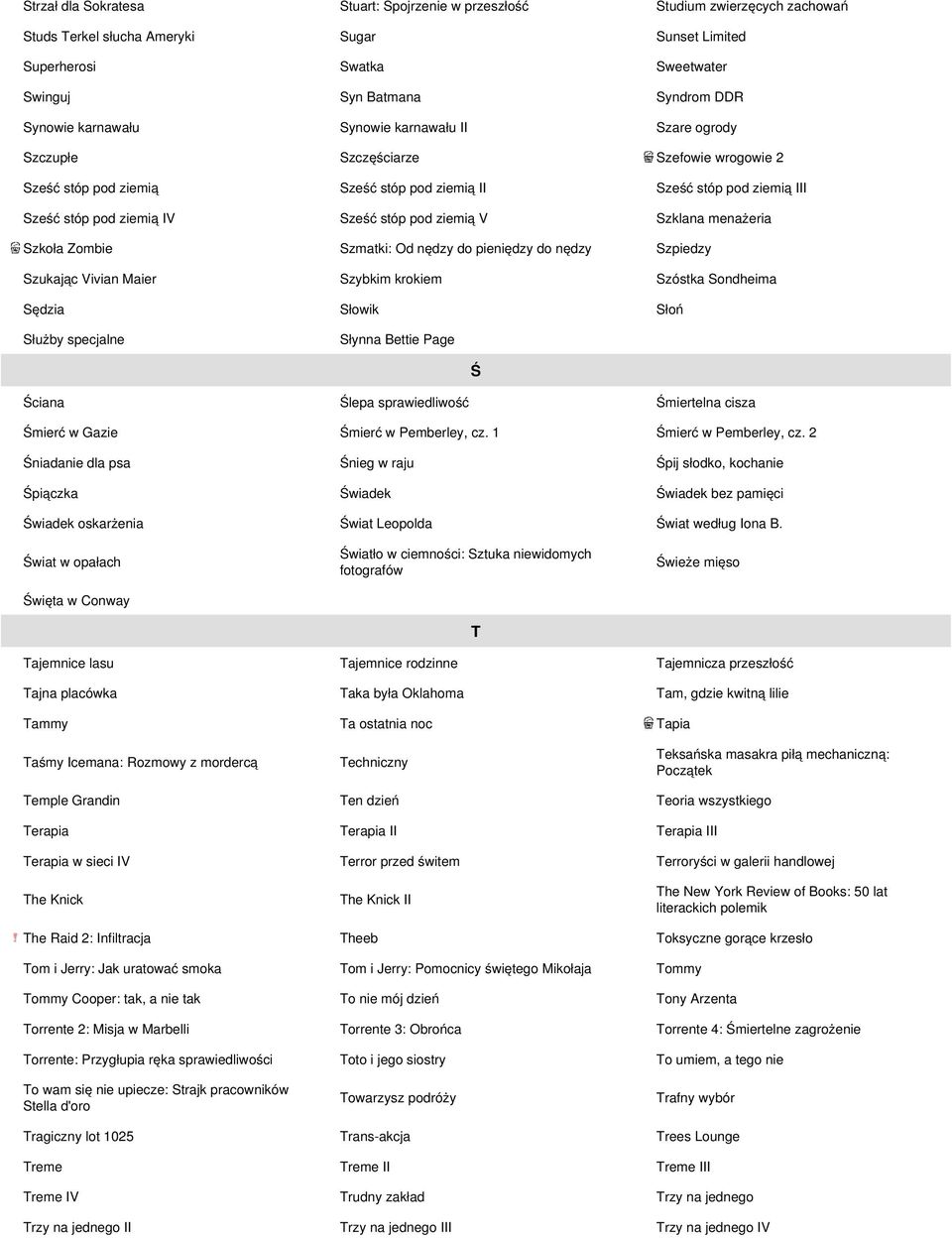 | | | |
|---|---|---|
| Strzał dla Sokratesa | Stuart: Spojrzenie w przeszłość | Studium zwierzęcych zachowań |
| Studs Terkel słucha Ameryki | Sugar | Sunset Limited |
| Superherosi | Swatka | Sweetwater |
| Swinguj | Syn Batmana | Syndrom DDR |
| Synowie karnawału | Synowie karnawału II | Szare ogrody |
| Szczupłe | Szczęściarze | Szefowie wrogowie 2 |
| Sześć stóp pod ziemią | Sześć stóp pod ziemią II | Sześć stóp pod ziemią III |
| Sześć stóp pod ziemią IV | Sześć stóp pod ziemią V | Szklana menażeria |
| Szkoła Zombie | Szmatki: Od nędzy do pieniędzy do nędzy | Szpiedzy |
| Szukając Vivian Maier | Szybkim krokiem | Szóstka Sondheima |
| Sędzia | Słowik | Słoń |
| Służby specjalne | Słynna Bettie Page | |

Ś

| | | |
|---|---|---|
| Ściana | Ślepa sprawiedliwość | Śmiertelna cisza |
| Śmierć w Gazie | Śmierć w Pemberley, cz. 1 | Śmierć w Pemberley, cz. 2 |
| Śniadanie dla psa | Śnieg w raju | Śpij słodko, kochanie |
| Śpiączka | Świadek | Świadek bez pamięci |
| Świadek oskarżenia | Świat Leopolda | Świat według Iona B. |
| Świat w opałach | Światło w ciemności: Sztuka niewidomych fotografów | Świeże mięso |
| Święta w Conway | | |

T

| | | |
|---|---|---|
| Tajemnice lasu | Tajemnice rodzinne | Tajemnicza przeszłość |
| Tajna placówka | Taka była Oklahoma | Tam, gdzie kwitną lilie |
| Tammy | Ta ostatnia noc | Tapia |
| Taśmy Icemana: Rozmowy z mordercą | Techniczny | Teksańska masakra piłą mechaniczną: Początek |
| Temple Grandin | Ten dzień | Teoria wszystkiego |
| Terapia | Terapia II | Terapia III |
| Terapia w sieci IV | Terror przed świtem | Terroryści w galerii handlowej |
| The Knick | The Knick II | The New York Review of Books: 50 lat literackich polemik |
| ! The Raid 2: Infiltracja | Theeb | Toksyczne gorące krzesło |
| Tom i Jerry: Jak uratować smoka | Tom i Jerry: Pomocnicy świętego Mikołaja | Tommy |
| Tommy Cooper: tak, a nie tak | To nie mój dzień | Tony Arzenta |
| Torrente 2: Misja w Marbelli | Torrente 3: Obrońca | Torrente 4: Śmiertelne zagrożenie |
| Torrente: Przygłupia ręka sprawiedliwości | Toto i jego siostry | To umiem, a tego nie |
| To wam się nie upiecze: Strajk pracowników Stella d'oro | Towarzysz podróży | Trafny wybór |
| Tragiczny lot 1025 | Trans-akcja | Trees Lounge |
| Treme | Treme II | Treme III |
| Treme IV | Trudny zakład | Trzy na jednego |
| Trzy na jednego II | Trzy na jednego III | Trzy na jednego IV |